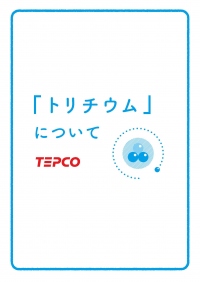 「トリチウム」
について

TEPCO